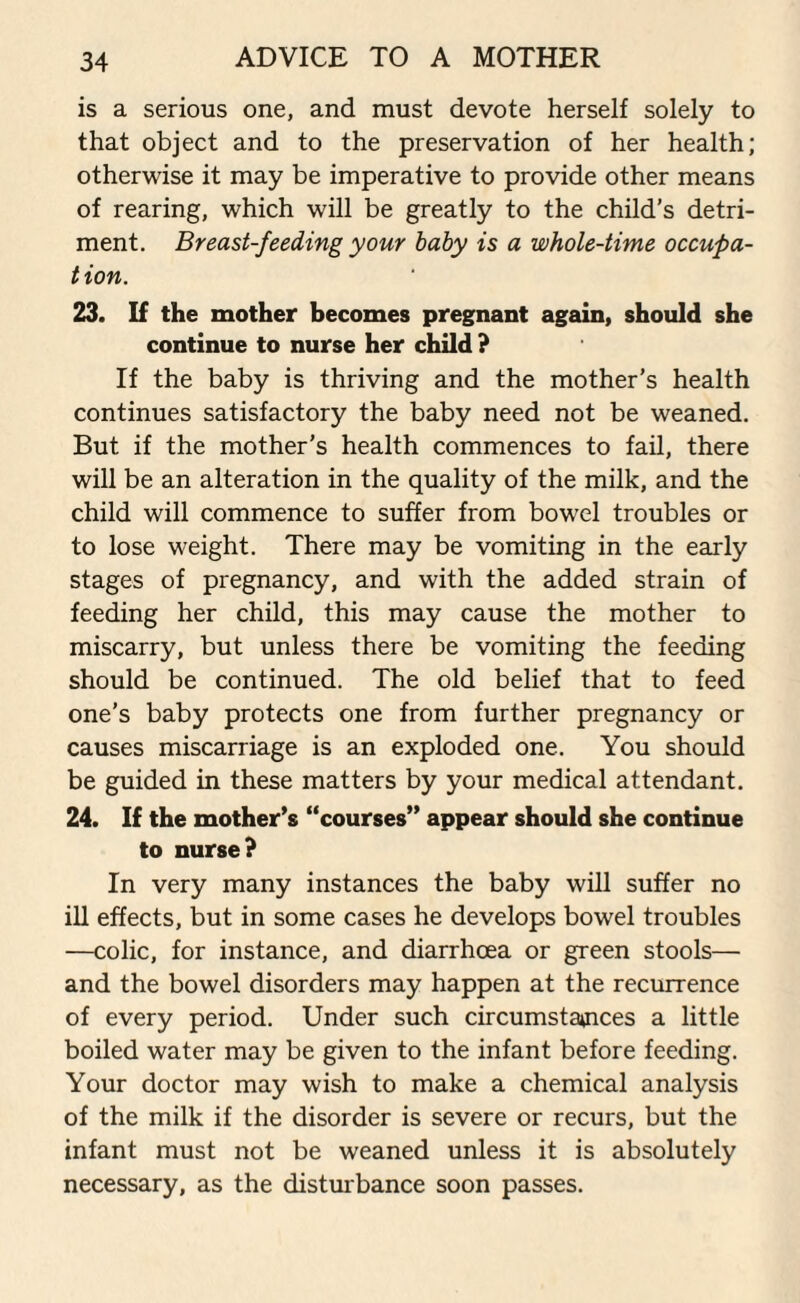 34 ADVICE TO A MOTHER

is a serious one, and must devote herself solely to that object and to the preservation of her health; otherwise it may be imperative to provide other means of rearing, which will be greatly to the child's detriment. Breast-feeding your baby is a whole-time occupation.

23. If the mother becomes pregnant again, should she continue to nurse her child?

If the baby is thriving and the mother's health continues satisfactory the baby need not be weaned. But if the mother's health commences to fail, there will be an alteration in the quality of the milk, and the child will commence to suffer from bowel troubles or to lose weight. There may be vomiting in the early stages of pregnancy, and with the added strain of feeding her child, this may cause the mother to miscarry, but unless there be vomiting the feeding should be continued. The old belief that to feed one's baby protects one from further pregnancy or causes miscarriage is an exploded one. You should be guided in these matters by your medical attendant.

24. If the mother's "courses" appear should she continue to nurse?

In very many instances the baby will suffer no ill effects, but in some cases he develops bowel troubles —colic, for instance, and diarrhœa or green stools— and the bowel disorders may happen at the recurrence of every period. Under such circumstances a little boiled water may be given to the infant before feeding. Your doctor may wish to make a chemical analysis of the milk if the disorder is severe or recurs, but the infant must not be weaned unless it is absolutely necessary, as the disturbance soon passes.